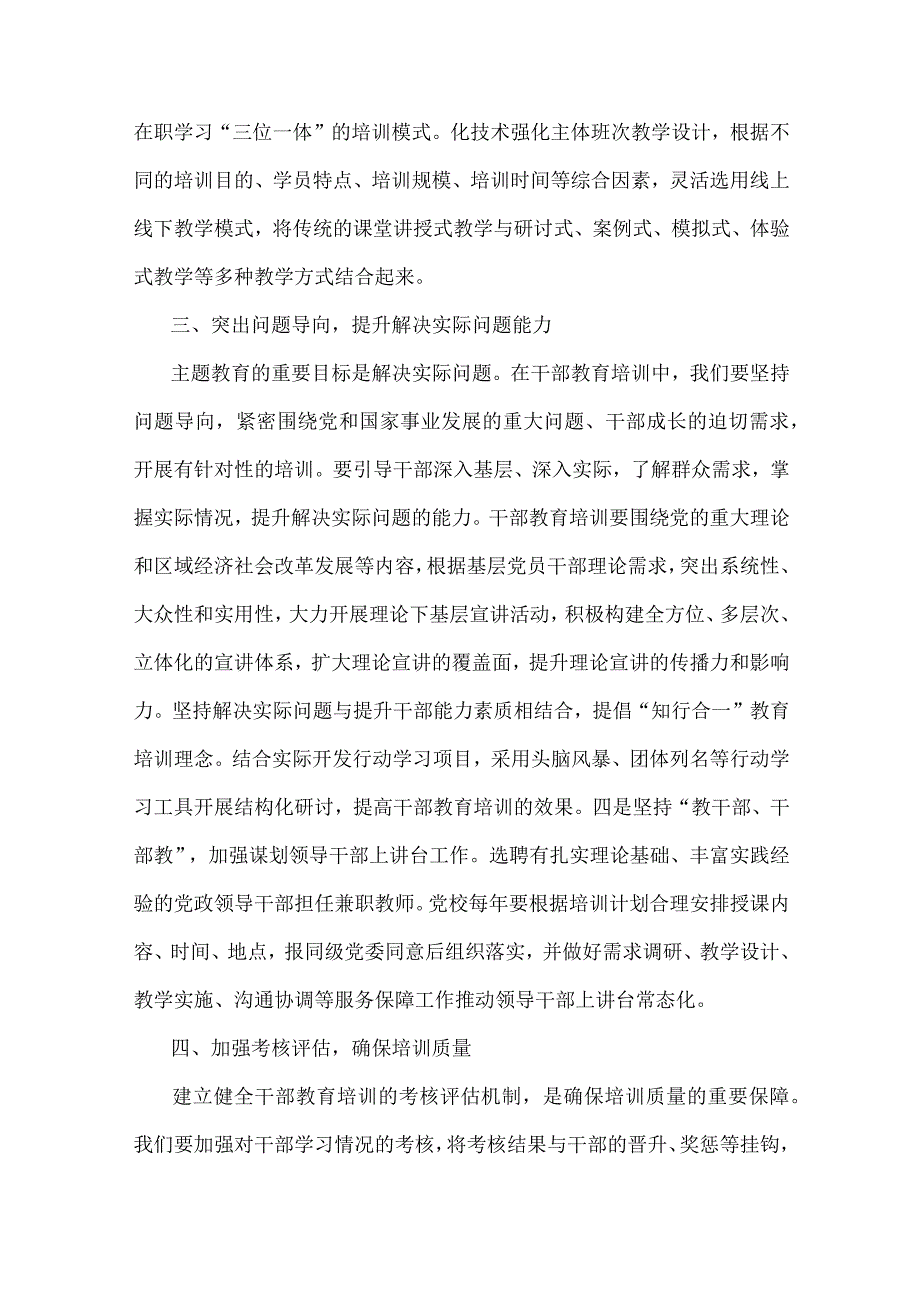 在职学习“三位一体”的培训模式。化技术强化主体班次教学设计，根据不同的培训目的、学员特点、培训规模、培训时间等综合因素，灵活选用线上线下教学模式，将传统的课堂讲授式教学与研讨式、案例式、模拟式、体验式教学等多种教学方式结合起来。

三、突出问题导向，提升解决实际问题能力

主题教育的重要目标是解决实际问题。在干部教育培训中，我们要坚持问题导向，紧密围绕党和国家事业发展的重大问题、干部成长的迫切需求，开展有针对性的培训。要引导干部深入基层、深入实际，了解群众需求，掌握实际情况，提升解决实际问题的能力。干部教育培训要围绕党的重大理论和区域经济社会改革发展等内容，根据基层党员干部理论需求，突出系统性、大众性和实用性，大力开展理论下基层宣讲活动，积极构建全方位、多层次、立体化的宣讲体系，扩大理论宣讲的覆盖面，提升理论宣讲的传播力和影响力。坚持解决实际问题与提升干部能力素质相结合，提倡“知行合一”教育培训理念。结合实际开发行动学习项目，采用头脑风暴、团体列名等行动学习工具开展结构化研讨，提高干部教育培训的效果。四是坚持“教干部、干部教”，加强谋划领导干部上讲台工作。选聘有扎实理论基础、丰富实践经验的党政领导干部担任兼职教师。党校每年要根据培训计划合理安排授课内容、时间、地点，报同级党委同意后组织落实，并做好需求调研、教学设计、教学实施、沟通协调等服务保障工作推动领导干部上讲台常态化。

四、加强考核评估，确保培训质量

建立健全干部教育培训的考核评估机制，是确保培训质量的重要保障。我们要加强对干部学习情况的考核，将考核结果与干部的晋升、奖惩等挂钩，